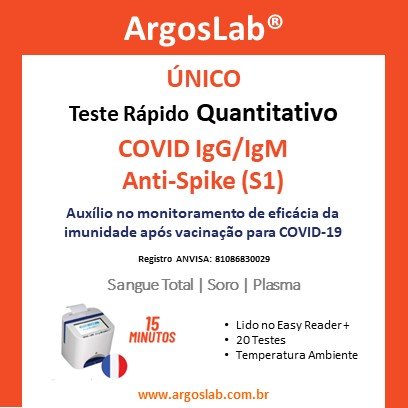 ArgosLab®

ÚNICO

Teste Rápido Quantitativo

COVID IgG/IgM

Anti-Spike (S1)

Auxílio no monitoramento de eficácia da imunidade após vacinação para COVID-19

Registro ANVISA: 81086830029

Sangue Total | Soro | Plasma

15 MINUTOS

• Lido no Easy Reader +
• 20 Testes
• Temperatura Ambiente

www.argoslab.com.br